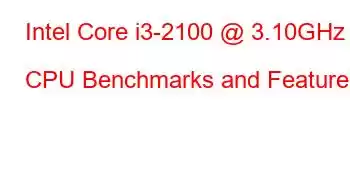 Intel Core i3-2100 @ 3.10GHz

CPU Benchmarks and Feature